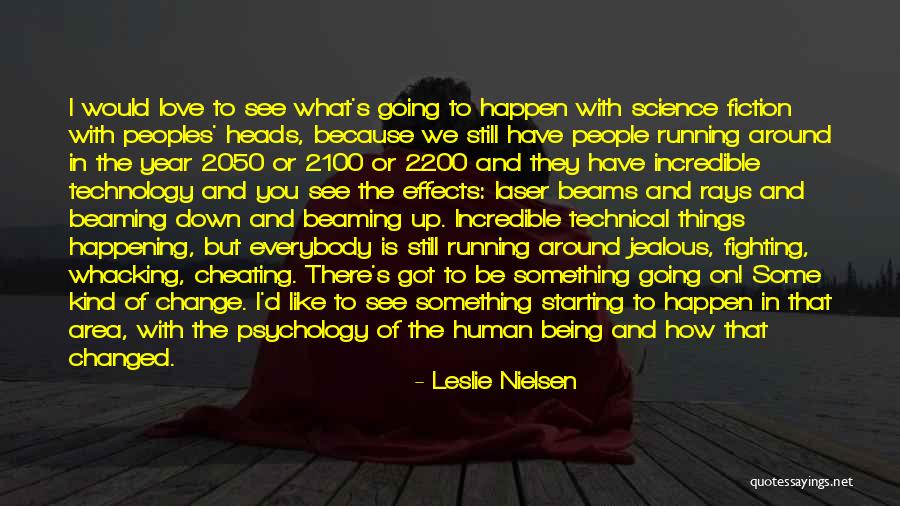 I would love to see what's going to happen with science fiction with peoples' heads, because we still have people running around in the year 2050 or 2100 or 2200 and they have incredible technology and you see the effects: laser beams and rays and beaming down and beaming up. Incredible technical things happening, but everybody is still running around jealous, fighting, whacking, cheating. There's got to be something going on! Some kind of change. I'd like to see something starting to happen in that area, with the psychology of the human being and how that changed.

- Leslie Nielsen

quotessayings.net